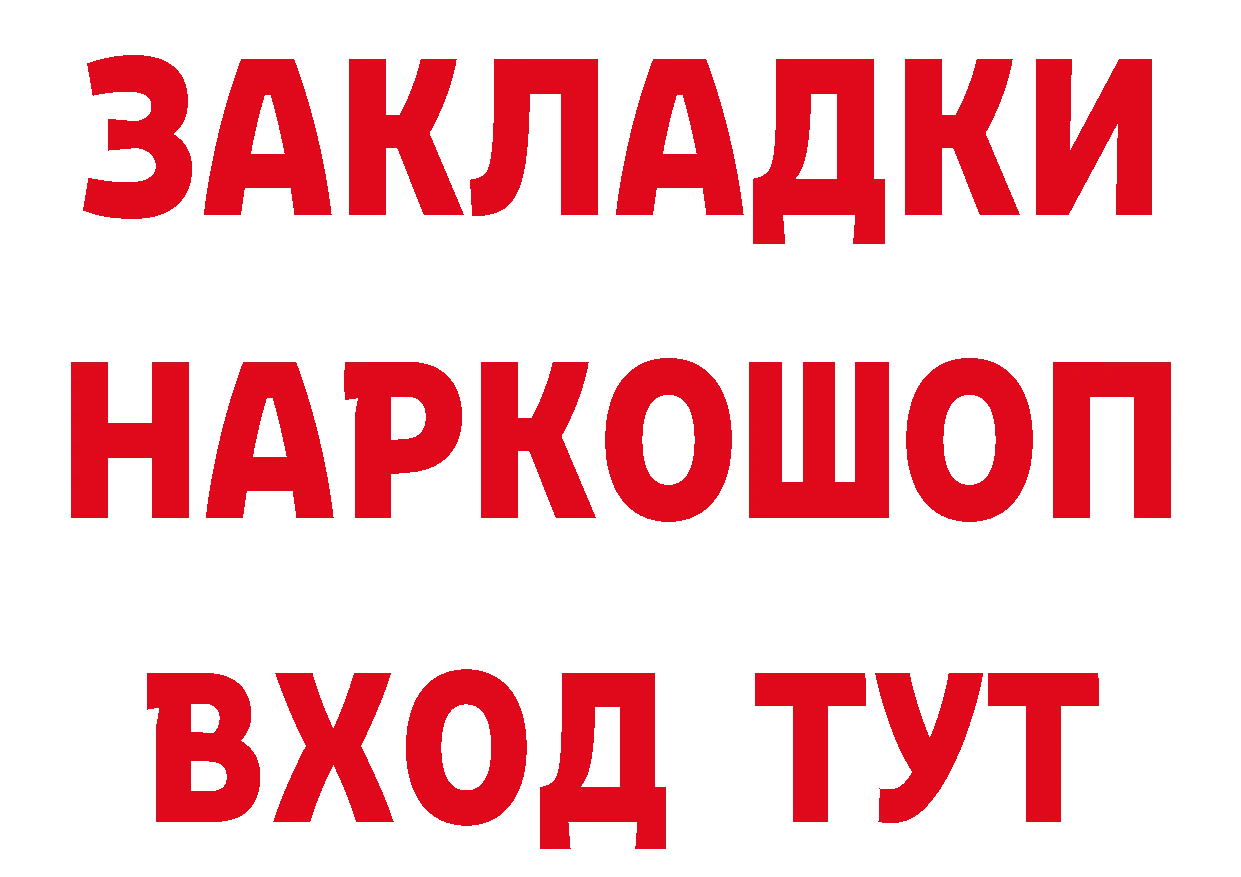 ЗАКЛАДКИ НАРКОШОП ВХОД ТУТ